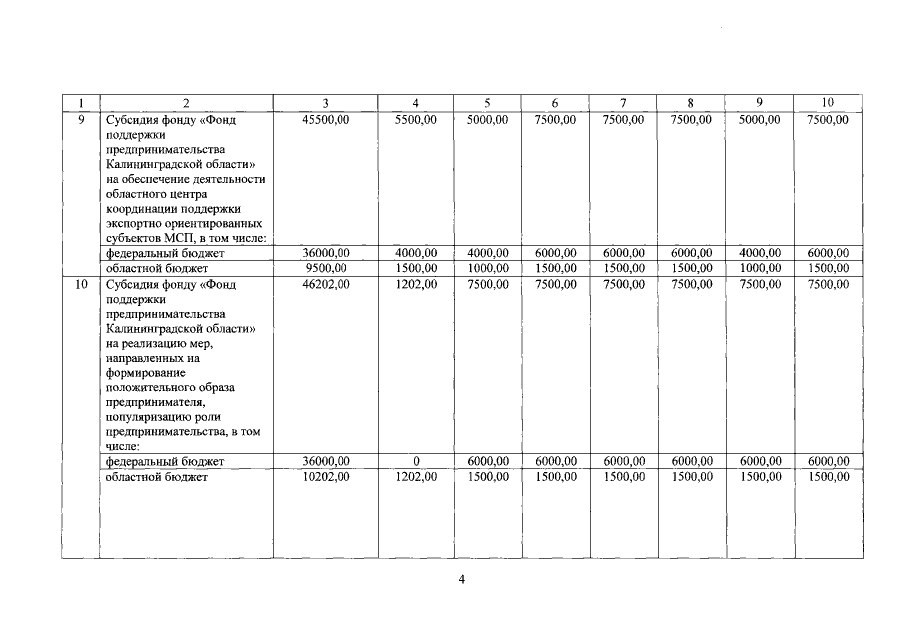 | 1 | 2 | 3 | 4 | 5 | 6 | 7 | 8 | 9 | 10 |
|---|---|---|---|---|---|---|---|---|---|
| 9 | Субсидия фонду «Фонд поддержки предпринимательства Калининградской области» на обеспечение деятельности областного центра координации поддержки экспортно ориентированных субъектов МСП, в том числе: | 45500,00 | 5500,00 | 5000,00 | 7500,00 | 7500,00 | 7500,00 | 5000,00 | 7500,00 |
| | федеральный бюджет | 36000,00 | 4000,00 | 4000,00 | 6000,00 | 6000,00 | 6000,00 | 4000,00 | 6000,00 |
| | областной бюджет | 9500,00 | 1500,00 | 1000,00 | 1500,00 | 1500,00 | 1500,00 | 1000,00 | 1500,00 |
| 10 | Субсидия фонду «Фонд поддержки предпринимательства Калининградской области» на реализацию мер, направленных на формирование положительного образа предпринимателя, популяризацию роли предпринимательства, в том числе: | 46202,00 | 1202,00 | 7500,00 | 7500,00 | 7500,00 | 7500,00 | 7500,00 | 7500,00 |
| | федеральный бюджет | 36000,00 | 0 | 6000,00 | 6000,00 | 6000,00 | 6000,00 | 6000,00 | 6000,00 |
| | областной бюджет | 10202,00 | 1202,00 | 1500,00 | 1500,00 | 1500,00 | 1500,00 | 1500,00 | 1500,00 |

4